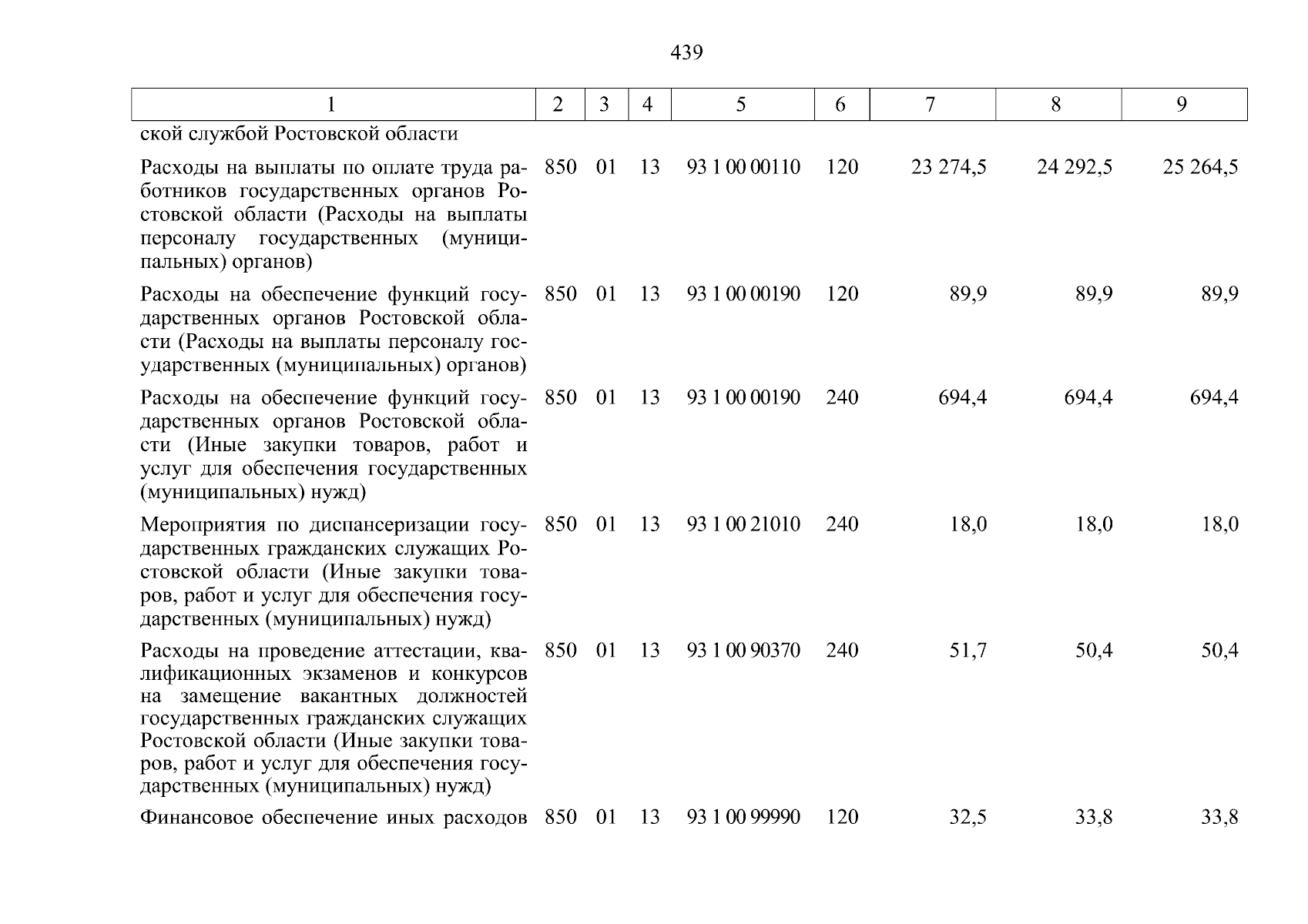 439

| 1 | 2 | 3 | 4 | 5 | 6 | 7 | 8 | 9 |
|---|---|---|---|---|---|---|---|---|
| ской службой Ростовской области | | | | | | | | |
| Расходы на выплаты по оплате труда работников государственных органов Ростовской области (Расходы на выплаты персоналу государственных (муниципальных) органов) | 850 | 01 | 13 | 93 1 00 00110 | 120 | 23 274,5 | 24 292,5 | 25 264,5 |
| Расходы на обеспечение функций государственных органов Ростовской области (Расходы на выплаты персоналу государственных (муниципальных) органов) | 850 | 01 | 13 | 93 1 00 00190 | 120 | 89,9 | 89,9 | 89,9 |
| Расходы на обеспечение функций государственных органов Ростовской области (Иные закупки товаров, работ и услуг для обеспечения государственных (муниципальных) нужд) | 850 | 01 | 13 | 93 1 00 00190 | 240 | 694,4 | 694,4 | 694,4 |
| Мероприятия по диспансеризации государственных гражданских служащих Ростовской области (Иные закупки товаров, работ и услуг для обеспечения государственных (муниципальных) нужд) | 850 | 01 | 13 | 93 1 00 21010 | 240 | 18,0 | 18,0 | 18,0 |
| Расходы на проведение аттестации, квалификационных экзаменов и конкурсов на замещение вакантных должностей государственных гражданских служащих Ростовской области (Иные закупки товаров, работ и услуг для обеспечения государственных (муниципальных) нужд) | 850 | 01 | 13 | 93 1 00 90370 | 240 | 51,7 | 50,4 | 50,4 |
| Финансовое обеспечение иных расходов | 850 | 01 | 13 | 93 1 00 99990 | 120 | 32,5 | 33,8 | 33,8 |